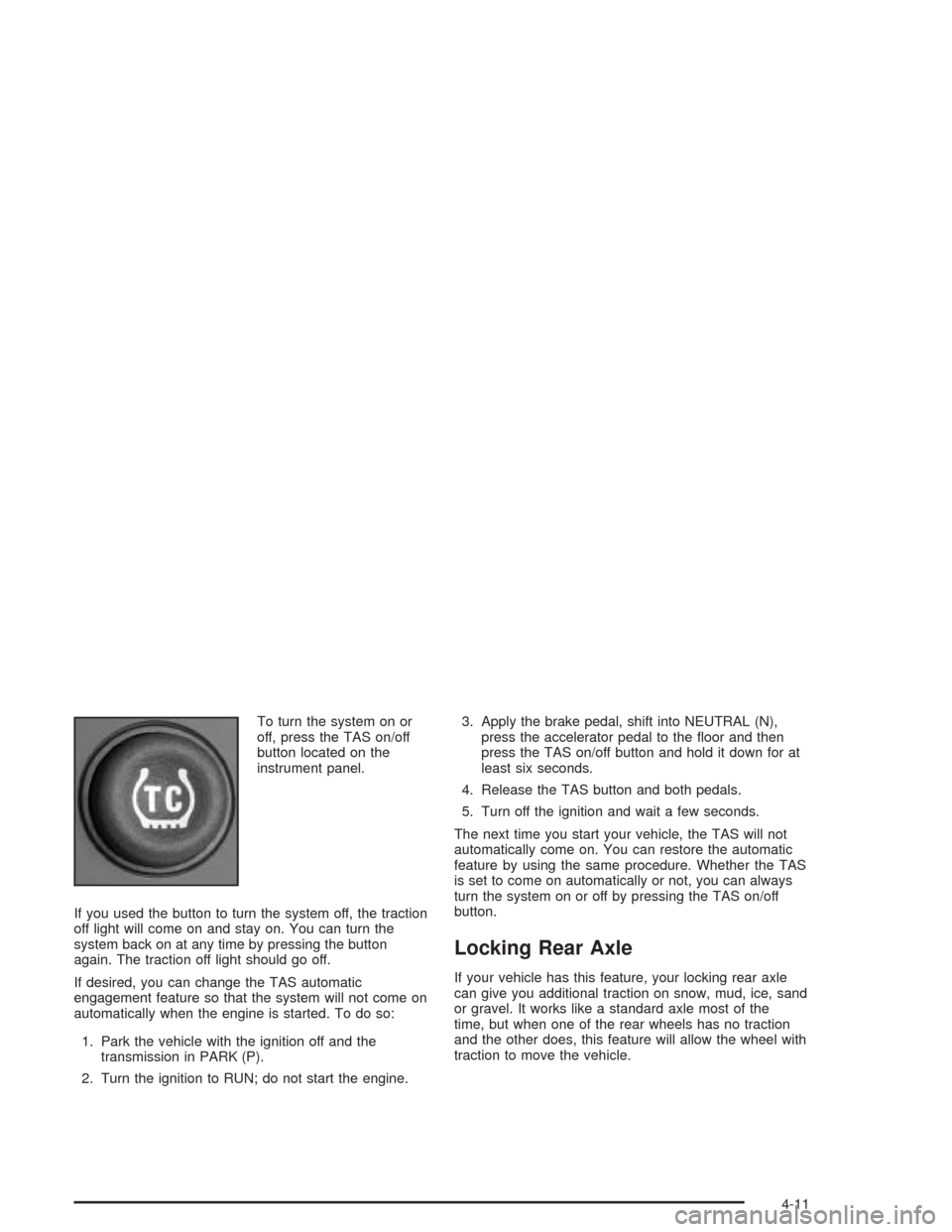 TC

To turn the system on or off, press the TAS on/off button located on the instrument panel.

If you used the button to turn the system off, the traction off light will come on and stay on. You can turn the system back on at any time by pressing the button again. The traction off light should go off.

If desired, you can change the TAS automatic engagement feature so that the system will not come on automatically when the engine is started. To do so:

1. Park the vehicle with the ignition off and the transmission in PARK (P).

2. Turn the ignition to RUN; do not start the engine.

3. Apply the brake pedal, shift into NEUTRAL (N), press the accelerator pedal to the floor and then press the TAS on/off button and hold it down for at least six seconds.

4. Release the TAS button and both pedals.

5. Turn off the ignition and wait a few seconds.

The next time you start your vehicle, the TAS will not automatically come on. You can restore the automatic feature by using the same procedure. Whether the TAS is set to come on automatically or not, you can always turn the system on or off by pressing the TAS on/off button.

Locking Rear Axle

If your vehicle has this feature, your locking rear axle can give you additional traction on snow, mud, ice, sand or gravel. It works like a standard axle most of the time, but when one of the rear wheels has no traction and the other does, this feature will allow the wheel with traction to move the vehicle.

4-11

carmanualsonline.info